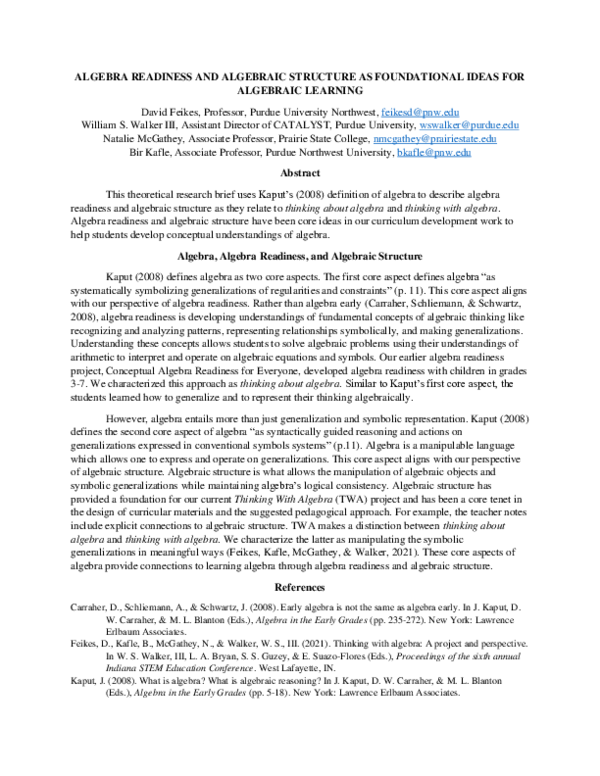 ALGEBRA READINESS AND ALGEBRAIC STRUCTURE AS FOUNDATIONAL IDEAS FOR ALGEBRAIC LEARNING

David Feikes, Professor, Purdue University Northwest, feikesd@pnw.edu
William S. Walker III, Assistant Director of CATALYST, Purdue University, wswalker@purdue.edu
Natalie McGathey, Associate Professor, Prairie State College, nmcgathey@prairiestate.edu
Bir Kafle, Associate Professor, Purdue Northwest University, bkafle@pnw.edu

Abstract

This theoretical research brief uses Kaput's (2008) definition of algebra to describe algebra readiness and algebraic structure as they relate to thinking about algebra and thinking with algebra. Algebra readiness and algebraic structure have been core ideas in our curriculum development work to help students develop conceptual understandings of algebra.

Algebra, Algebra Readiness, and Algebraic Structure

Kaput (2008) defines algebra as two core aspects. The first core aspect defines algebra "as systematically symbolizing generalizations of regularities and constraints" (p. 11). This core aspect aligns with our perspective of algebra readiness. Rather than algebra early (Carraher, Schliemann, & Schwartz, 2008), algebra readiness is developing understandings of fundamental concepts of algebraic thinking like recognizing and analyzing patterns, representing relationships symbolically, and making generalizations. Understanding these concepts allows students to solve algebraic problems using their understandings of arithmetic to interpret and operate on algebraic equations and symbols. Our earlier algebra readiness project, Conceptual Algebra Readiness for Everyone, developed algebra readiness with children in grades 3-7. We characterized this approach as thinking about algebra. Similar to Kaput's first core aspect, the students learned how to generalize and to represent their thinking algebraically.

However, algebra entails more than just generalization and symbolic representation. Kaput (2008) defines the second core aspect of algebra "as syntactically guided reasoning and actions on generalizations expressed in conventional symbols systems" (p.11). Algebra is a manipulable language which allows one to express and operate on generalizations. This core aspect aligns with our perspective of algebraic structure. Algebraic structure is what allows the manipulation of algebraic objects and symbolic generalizations while maintaining algebra's logical consistency. Algebraic structure has provided a foundation for our current Thinking With Algebra (TWA) project and has been a core tenet in the design of curricular materials and the suggested pedagogical approach. For example, the teacher notes include explicit connections to algebraic structure. TWA makes a distinction between thinking about algebra and thinking with algebra. We characterize the latter as manipulating the symbolic generalizations in meaningful ways (Feikes, Kafle, McGathey, & Walker, 2021). These core aspects of algebra provide connections to learning algebra through algebra readiness and algebraic structure.

References

Carraher, D., Schliemann, A., & Schwartz, J. (2008). Early algebra is not the same as algebra early. In J. Kaput, D. W. Carraher, & M. L. Blanton (Eds.), Algebra in the Early Grades (pp. 235-272). New York: Lawrence Erlbaum Associates.

Feikes, D., Kafle, B., McGathey, N., & Walker, W. S., III. (2021). Thinking with algebra: A project and perspective. In W. S. Walker, III, L. A. Bryan, S. S. Guzey, & E. Suazo-Flores (Eds.), Proceedings of the sixth annual Indiana STEM Education Conference. West Lafayette, IN.

Kaput, J. (2008). What is algebra? What is algebraic reasoning? In J. Kaput, D. W. Carraher, & M. L. Blanton (Eds.), Algebra in the Early Grades (pp. 5-18). New York: Lawrence Erlbaum Associates.